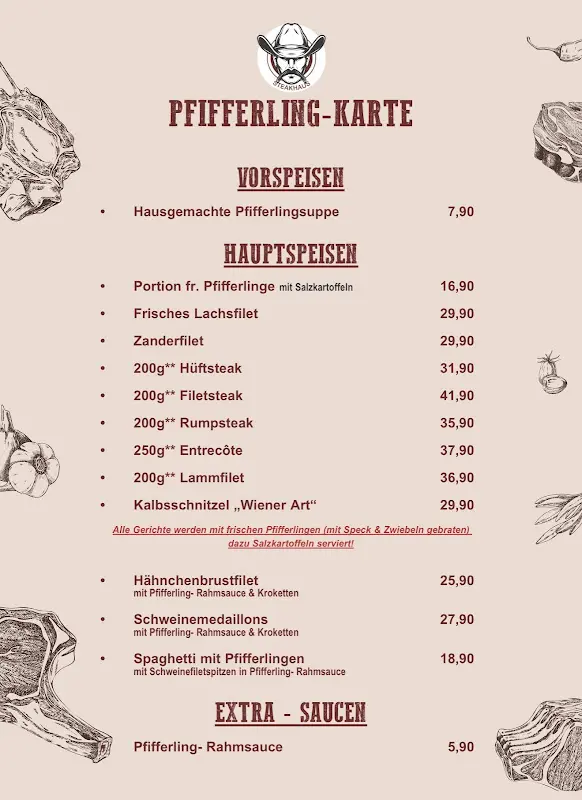 STEAKHAUS

PFIFFERLING-KARTE

VORSPEISEN

• Hausgemachte Pfifferlingsuppe 7,90

HAUPTSPEISEN

• Portion fr. Pfifferlinge mit Salzkartoffeln 16,90

• Frisches Lachsfilet 29,90

• Zanderfilet 29,90

• 200g** Hüftsteak 31,90

• 200g** Filetsteak 41,90

• 200g** Rumpsteak 35,90

• 250g** Entrecôte 37,90

• 200g** Lammfilet 36,90

• Kalbsschnitzel „Wiener Art“ 29,90

Alle Gerichte werden mit frischen Pfifferlingen (mit Speck & Zwiebeln gebraten) dazu Salzkartoffeln serviert!

• Hähnchenbrustfilet 25,90
mit Pfifferling- Rahmsauce & Kroketten

• Schweinemedaillons 27,90
mit Pfifferling- Rahmsauce & Kroketten

• Spaghetti mit Pfifferlingen 18,90
mit Schweinefiletspitzen in Pfifferling- Rahmsauce

EXTRA - SAUCEN

Pfifferling- Rahmsauce 5,90